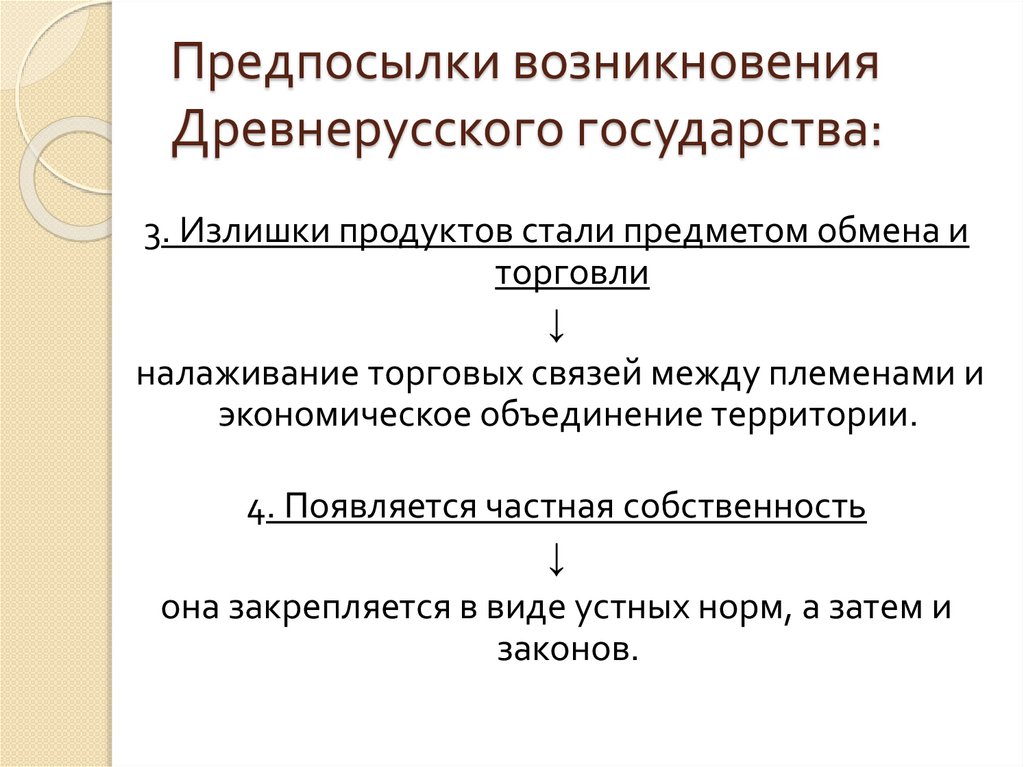 Предпосылки возникновения Древнерусского государства:

3. Излишки продуктов стали предметом обмена и торговли

↓

налаживание торговых связей между племенами и экономическое объединение территории.

4. Появляется частная собственность

↓

она закрепляется в виде устных норм, а затем и законов.